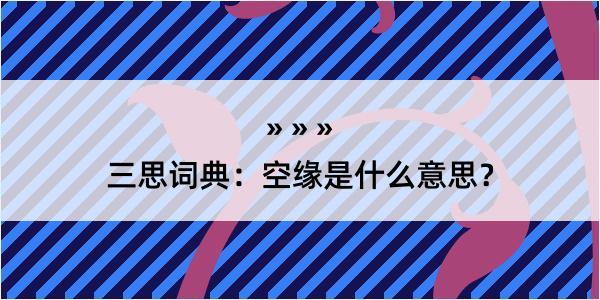 » » »

三思词典：空缘是什么意思？